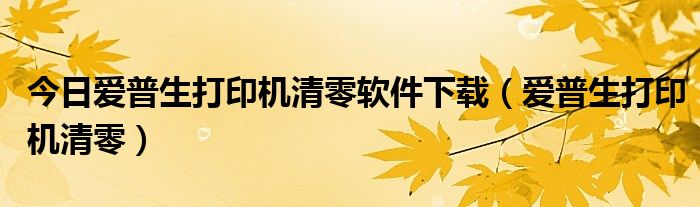 今日爱普生打印机清零软件下载（爱普生打印机清零）